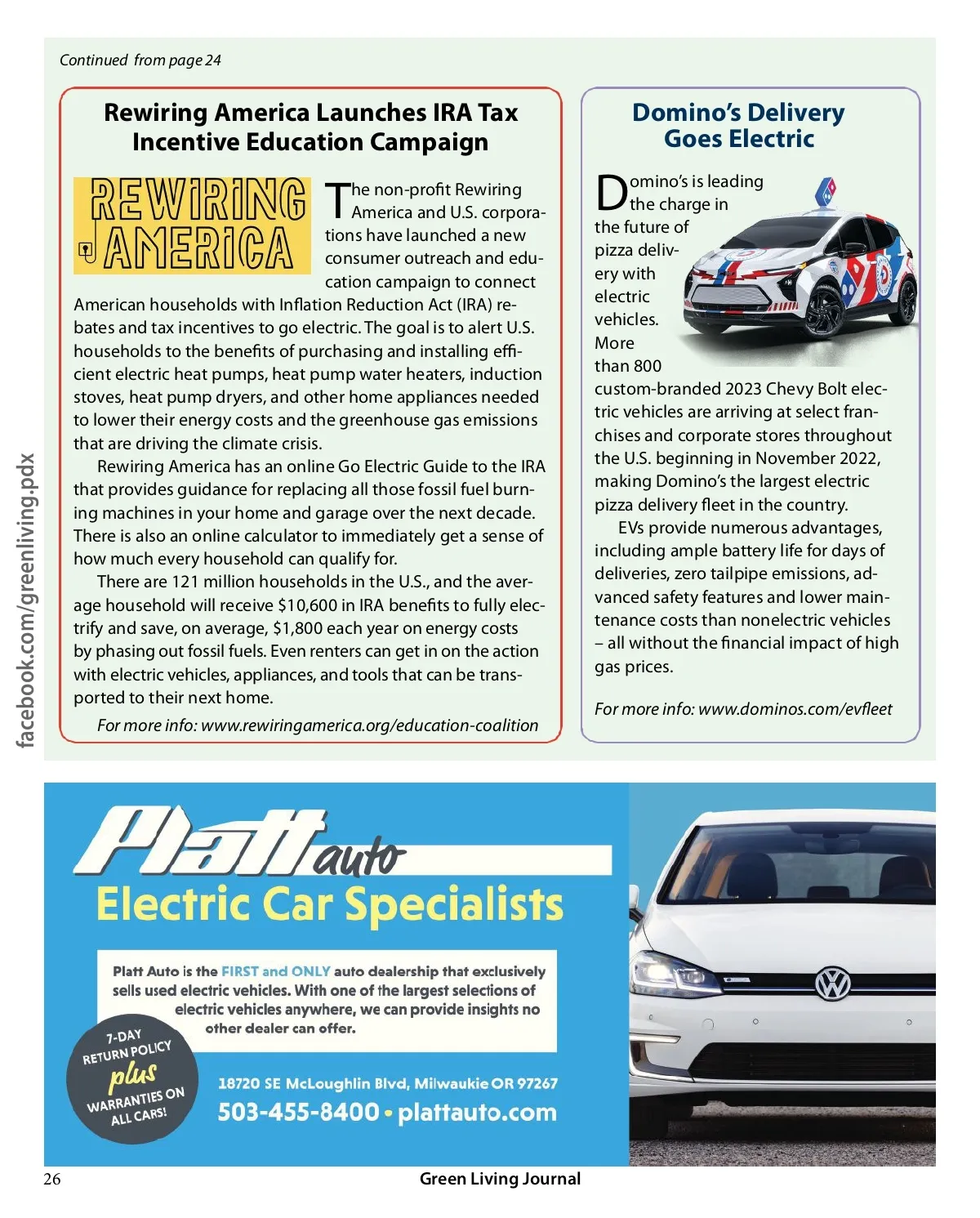 Continued from page 24

Rewiring America Launches IRA Tax Incentive Education Campaign

REWIRING AMERICA

The non-profit Rewiring America and U.S. corporations have launched a new consumer outreach and education campaign to connect American households with Inflation Reduction Act (IRA) rebates and tax incentives to go electric. The goal is to alert U.S. households to the benefits of purchasing and installing efficient electric heat pumps, heat pump water heaters, induction stoves, heat pump dryers, and other home appliances needed to lower their energy costs and the greenhouse gas emissions that are driving the climate crisis.

Rewiring America has an online Go Electric Guide to the IRA that provides guidance for replacing all those fossil fuel burning machines in your home and garage over the next decade. There is also an online calculator to immediately get a sense of how much every household can qualify for.

There are 121 million households in the U.S., and the average household will receive $10,600 in IRA benefits to fully electrify and save, on average, $1,800 each year on energy costs by phasing out fossil fuels. Even renters can get in on the action with electric vehicles, appliances, and tools that can be transported to their next home.

For more info: www.rewiringamerica.org/education-coalition

Domino's Delivery Goes Electric

Domino's is leading the charge in the future of pizza delivery with electric vehicles. More than 800 custom-branded 2023 Chevy Bolt electric vehicles are arriving at select franchises and corporate stores throughout the U.S. beginning in November 2022, making Domino's the largest electric pizza delivery fleet in the country.

EVs provide numerous advantages, including ample battery life for days of deliveries, zero tailpipe emissions, advanced safety features and lower maintenance costs than nonelectric vehicles – all without the financial impact of high gas prices.

For more info: www.dominos.com/evfleet

facebook.com/greenliving.pdx

Platt auto
Electric Car Specialists

Platt Auto is the FIRST and ONLY auto dealership that exclusively sells used electric vehicles. With one of the largest selections of electric vehicles anywhere, we can provide insights no other dealer can offer.

7-DAY RETURN POLICY plus WARRANTIES ON ALL CARS!

18720 SE McLoughlin Blvd, Milwaukie OR 97267
503-455-8400 • plattauto.com

26 Green Living Journal